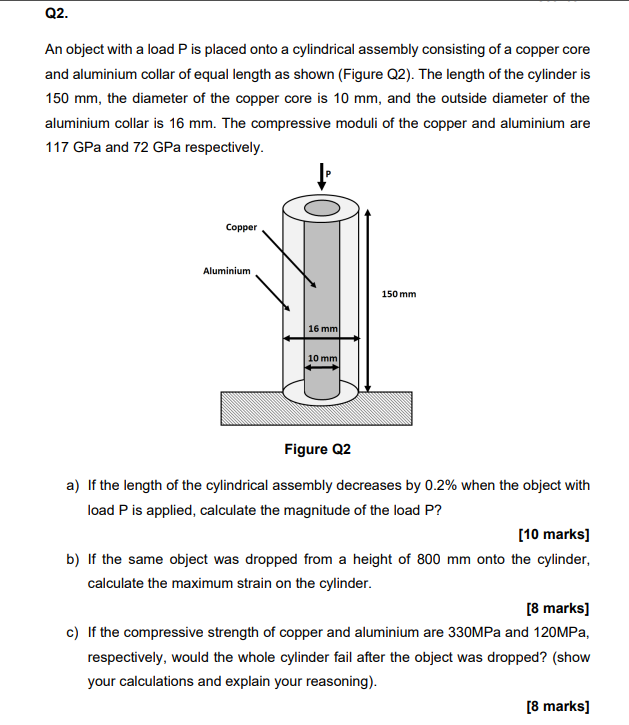 Q2.

An object with a load P is placed onto a cylindrical assembly consisting of a copper core and aluminium collar of equal length as shown (Figure Q2). The length of the cylinder is 150 mm, the diameter of the copper core is 10 mm, and the outside diameter of the aluminium collar is 16 mm. The compressive moduli of the copper and aluminium are 117 GPa and 72 GPa respectively.

P

Copper

Aluminium

150 mm

16 mm

10 mm

Figure Q2

a) If the length of the cylindrical assembly decreases by 0.2% when the object with load P is applied, calculate the magnitude of the load P?

[10 marks]

b) If the same object was dropped from a height of 800 mm onto the cylinder, calculate the maximum strain on the cylinder.

[8 marks]

c) If the compressive strength of copper and aluminium are 330MPa and 120MPa, respectively, would the whole cylinder fail after the object was dropped? (show your calculations and explain your reasoning).

[8 marks]